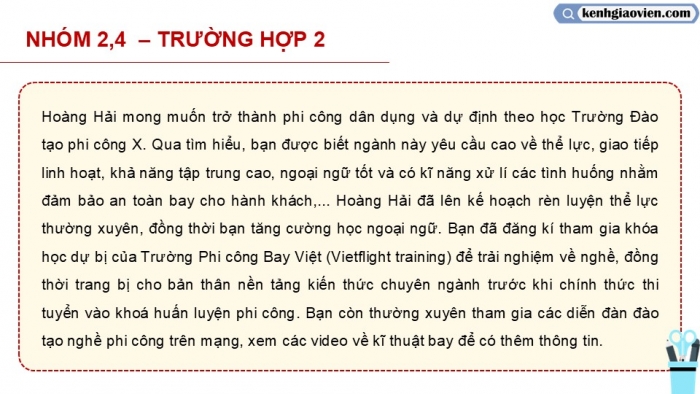 kenhgiaovien.com

NHÓM 2,4 – TRƯỜNG HỢP 2

Hoàng Hải mong muốn trở thành phi công dân dụng và dự định theo học Trường Đào tạo phi công X. Qua tìm hiểu, bạn được biết ngành này yêu cầu cao về thể lực, giao tiếp linh hoạt, khả năng tập trung cao, ngoại ngữ tốt và có kĩ năng xử lí các tình huống nhằm đảm bảo an toàn bay cho hành khách,... Hoàng Hải đã lên kế hoạch rèn luyện thể lực thường xuyên, đồng thời bạn tăng cường học ngoại ngữ. Bạn đã đăng kí tham gia khóa học dự bị của Trường Phi công Bay Việt (Vietflight training) để trải nghiệm về nghề, đồng thời trang bị cho bản thân nền tảng kiến thức chuyên ngành trước khi chính thức thi tuyển vào khoá huấn luyện phi công. Bạn còn thường xuyên tham gia các diễn đàn đào tạo nghề phi công trên mạng, xem các video về kĩ thuật bay để có thêm thông tin.